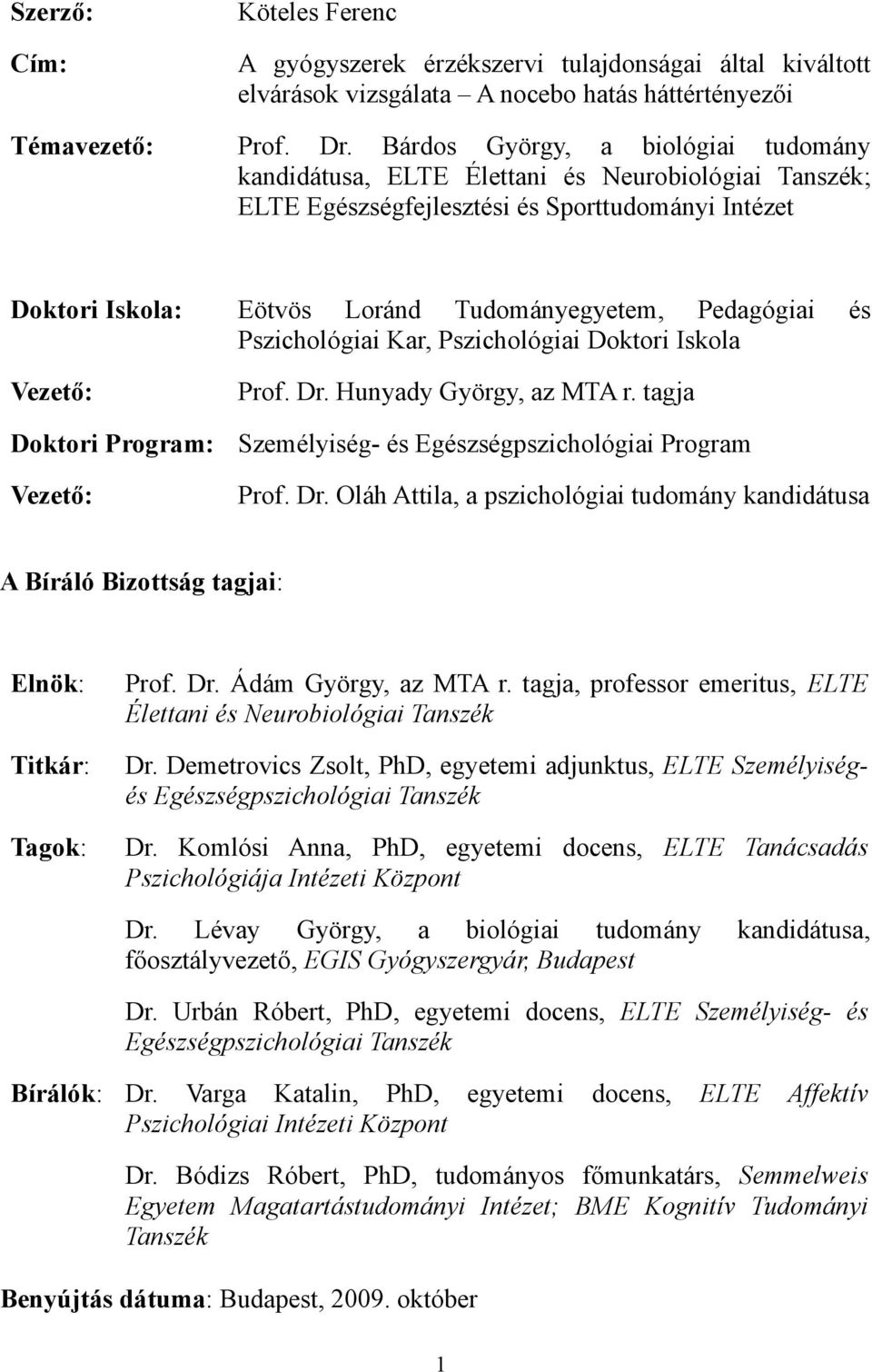 Szerző: Köteles Ferenc

Cím: A gyógyszerek érzékszervi tulajdonságai által kiváltott elvárások vizsgálata – A nocebo hatás háttértényezői

Témavezető: Prof. Dr. Bárdos György, a biológiai tudomány kandidátusa, ELTE Élettani és Neurobiológiai Tanszék; ELTE Egészségfejlesztési és Sporttudományi Intézet

Doktori Iskola: Eötvös Loránd Tudományegyetem, Pedagógiai és Pszichológiai Kar, Pszichológiai Doktori Iskola

Vezető: Prof. Dr. Hunyady György, az MTA r. tagja

Doktori Program: Személyiség- és Egészségpszichológiai Program

Vezető: Prof. Dr. Oláh Attila, a pszichológiai tudomány kandidátusa

A Bíráló Bizottság tagjai:

Elnök: Prof. Dr. Ádám György, az MTA r. tagja, professor emeritus, ELTE Élettani és Neurobiológiai Tanszék

Titkár: Dr. Demetrovics Zsolt, PhD, egyetemi adjunktus, ELTE Személyiség- és Egészségpszichológiai Tanszék

Tagok: Dr. Komlósi Anna, PhD, egyetemi docens, ELTE Tanácsadás Pszichológiája Intézeti Központ

Dr. Lévay György, a biológiai tudomány kandidátusa, főosztályvezető, EGIS Gyógyszergyár, Budapest

Dr. Urbán Róbert, PhD, egyetemi docens, ELTE Személyiség- és Egészségpszichológiai Tanszék

Bírálók: Dr. Varga Katalin, PhD, egyetemi docens, ELTE Affektív Pszichológiai Intézeti Központ

Dr. Bódizs Róbert, PhD, tudományos főmunkatárs, Semmelweis Egyetem Magatartástudományi Intézet; BME Kognitív Tudományi Tanszék

Benyújtás dátuma: Budapest, 2009. október

1